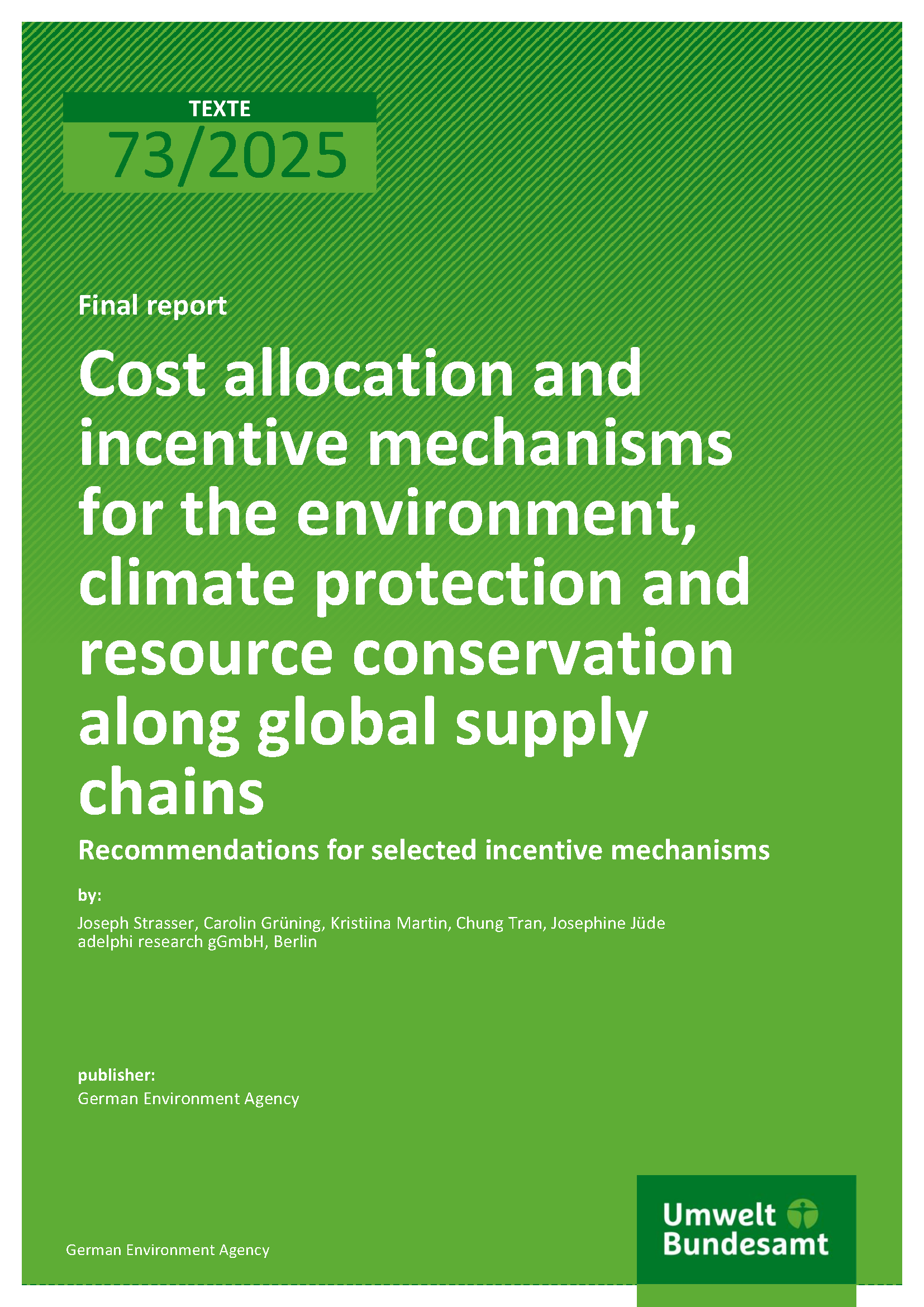 TEXTE
73/2025

Final report

Cost allocation and incentive mechanisms for the environment, climate protection and resource conservation along global supply chains

Recommendations for selected incentive mechanisms

by:

Joseph Strasser, Carolin Grüning, Kristiina Martin, Chung Tran, Josephine Jüde
adelphi research gGmbH, Berlin

publisher:
German Environment Agency

German Environment Agency

Umwelt
Bundesamt